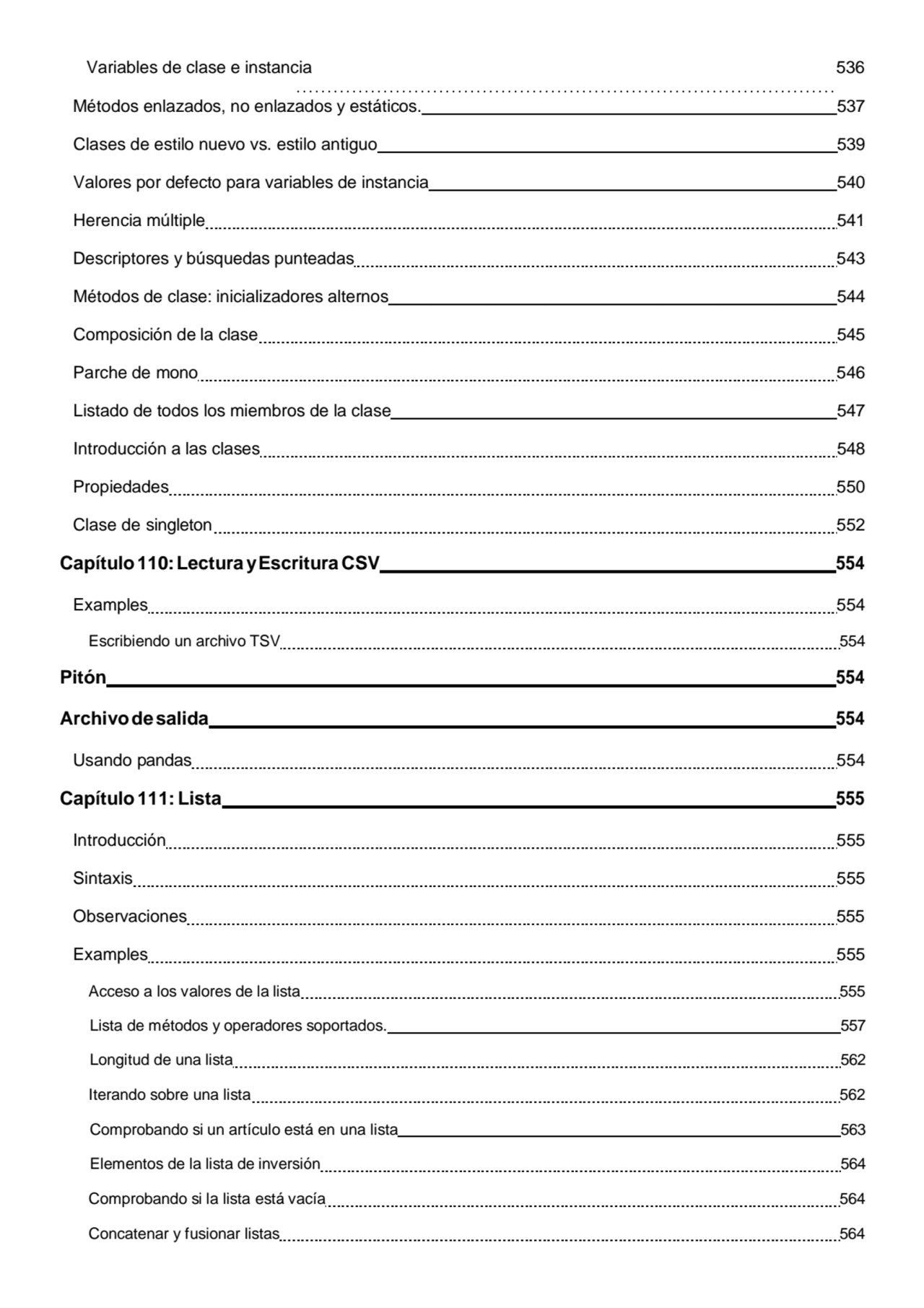 Variables de clase e instancia 536

Métodos enlazados, no enlazados y estáticos. 537

Clases de estilo nuevo vs. estilo antiguo 539

Valores por defecto para variables de instancia 540

Herencia múltiple 541

Descriptores y búsquedas punteadas 543

Métodos de clase: inicializadores alternos 544

Composición de la clase 545

Parche de mono 546

Listado de todos los miembros de la clase 547

Introducción a las clases 548

Propiedades 550

Clase de singleton 552

Capítulo 110: Lectura y Escritura CSV 554

Examples 554

Escribiendo un archivo TSV 554

Pitón 554

Archivo de salida 554

Usando pandas 554

Capítulo 111: Lista 555

Introducción 555

Sintaxis 555

Observaciones 555

Examples 555

Acceso a los valores de la lista 555

Lista de métodos y operadores soportados. 557

Longitud de una lista 562

Iterando sobre una lista 562

Comprobando si un artículo está en una lista 563

Elementos de la lista de inversión 564

Comprobando si la lista está vacía 564

Concatenar y fusionar listas 564